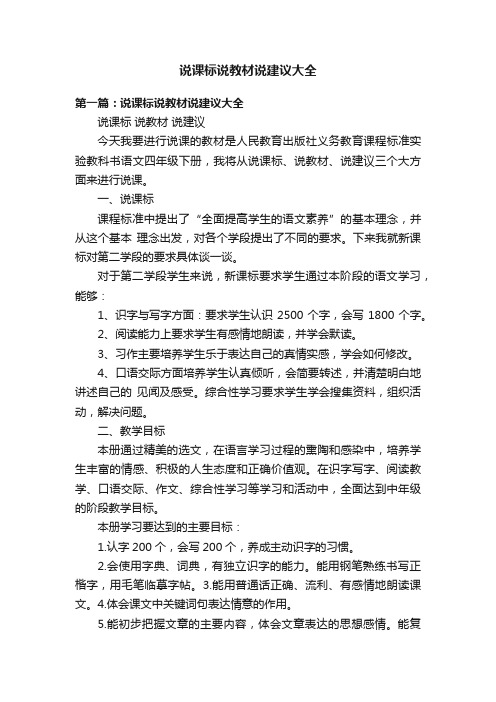 说课标说教材说建议大全

第一篇：说课标说教材说建议大全

说课标 说教材 说建议

今天我要进行说课的教材是人民教育出版社义务教育课程标准实验教科书语文四年级下册，我将从说课标、说教材、说建议三个大方面来进行说课。

一、说课标

课程标准中提出了“全面提高学生的语文素养”的基本理念，并从这个基本 理念出发，对各个学段提出了不同的要求。下来我就新课标对第二学段的要求具体谈一谈。

对于第二学段学生来说，新课标要求学生通过本阶段的语文学习，能够：

1、识字与写字方面：要求学生认识 2500 个字，会写 1800 个字。

2、阅读能力上要求学生有感情地朗读，并学会默读。

3、习作主要培养学生乐于表达自己的真情实感，学会如何修改。

4、口语交际方面培养学生认真倾听，会简要转述，并清楚明白地讲述自己的 见闻及感受。综合性学习要求学生学会搜集资料，组织活动，解决问题。

二、教学目标

本册通过精美的选文，在语言学习过程的熏陶和感染中，培养学生丰富的情感、积极的人生态度和正确价值观。在识字写字、阅读教学、口语交际、作文、综合性学习等学习和活动中，全面达到中年级的阶段教学目标。

本册学习要达到的主要目标：

1.认字 200 个，会写 200 个，养成主动识字的习惯。

2.会使用字典、词典，有独立识字的能力。能用钢笔熟练书写正楷字，用毛笔临摹字帖。3.能用普通话正确、流利、有感情地朗读课文。4.体会课文中关键词句表达情意的作用。

5.能初步把握文章的主要内容，体会文章表达的思想感情。能复